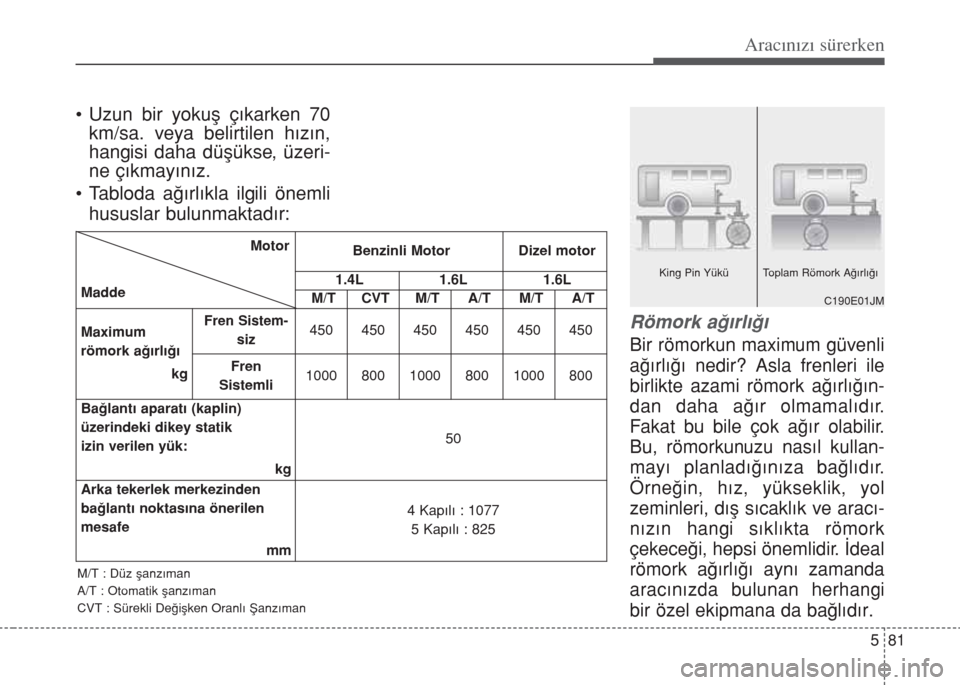 Aracınızı sürerken

• Uzun bir yokuş çıkarken 70 km/sa. veya belirtilen hızın, hangisi daha düşükse, üzerine çıkmayınız.
• Tabloda ağırlıkla ilgili önemli hususlar bulunmaktadır:

| Motor / Madde | | Benzinli Motor | | | | Dizel motor | |
|---|---|---|---|---|---|---|---|
| | | 1.4L | | 1.6L | | 1.6L | |
| | | M/T | CVT | M/T | A/T | M/T | A/T |
| Maximum römork ağırlığı kg | Fren Sistemsiz | 450 | 450 | 450 | 450 | 450 | 450 |
| | Fren Sistemli | 1000 | 800 | 1000 | 800 | 1000 | 800 |
| Bağlantı aparatı (kaplin) üzerindeki dikey statik izin verilen yük: kg | | 50 | | | | | |
| Arka tekerlek merkezinden bağlantı noktasına önerilen mesafe mm | | 4 Kapılı : 1077 5 Kapılı : 825 | | | | | |

M/T : Düz şanzıman
A/T : Otomatik şanzıman
CVT : Sürekli Değişken Oranlı Şanzıman

King Pin Yükü
Toplam Römork Ağırlığı
C190E01JM

Römork ağırlığı
Bir römorkun maximum güvenli ağırlığı nedir? Asla frenleri ile birlikte azami römork ağırlığından daha ağır olmamalıdır. Fakat bu bile çok ağır olabilir. Bu, römorkunuzu nasıl kullanmayı planladığınıza bağlıdır. Örneğin, hız, yükseklik, yol zeminleri, dış sıcaklık ve aracınızın hangi sıklıkta römork çekeceği, hepsi önemlidir. İdeal römork ağırlığı aynı zamanda aracınızda bulunan herhangi bir özel ekipmana da bağlıdır.

5 81

carmanualsonline.info